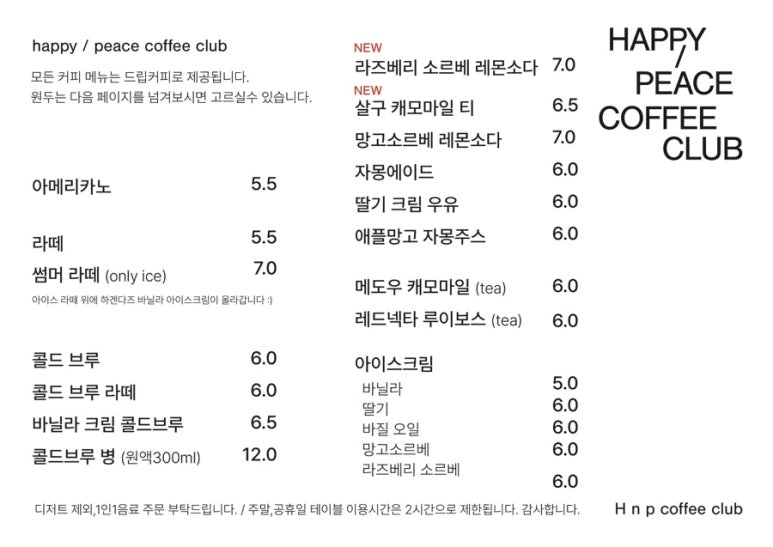 happy / peace coffee club

모든 커피 메뉴는 드립커피로 제공됩니다.
원두는 다음 페이지를 넘겨보시면 고르실수 있습니다.

아메리카노 5.5

라떼 5.5
썸머 라떼 (only ice) 7.0
아이스 라떼 위에 하겐다즈 바닐라 아이스크림이 올라갑니다 :)

콜드 브루 6.0
콜드 브루 라떼 6.0
바닐라 크림 콜드브루 6.5
콜드브루 병 (원액300ml) 12.0

NEW
라즈베리 소르베 레몬소다 7.0
NEW
살구 캐모마일 티 6.5
망고소르베 레몬소다 7.0
자몽에이드 6.0
딸기 크림 우유 6.0
애플망고 자몽주스 6.0

메도우 캐모마일 (tea) 6.0
레드넥타 루이보스 (tea) 6.0

아이스크림
바닐라 5.0
딸기 6.0
바질 오일 6.0
망고소르베 6.0
라즈베리 소르베 6.0

HAPPY / PEACE COFFEE CLUB

디저트 제외,1인1음료 주문 부탁드립니다. / 주말,공휴일 테이블 이용시간은 2시간으로 제한됩니다. 감사합니다.

H n p coffee club